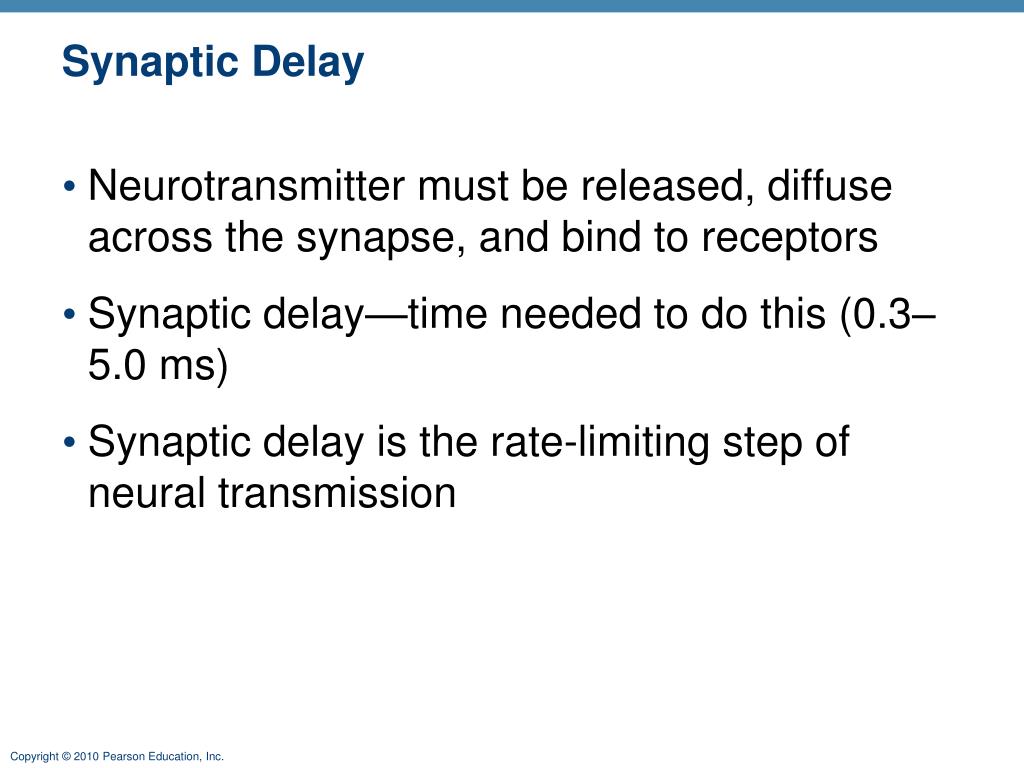 Synaptic Delay

• Neurotransmitter must be released, diffuse across the synapse, and bind to receptors

• Synaptic delay—time needed to do this (0.3–5.0 ms)

• Synaptic delay is the rate-limiting step of neural transmission

Copyright © 2010 Pearson Education, Inc.